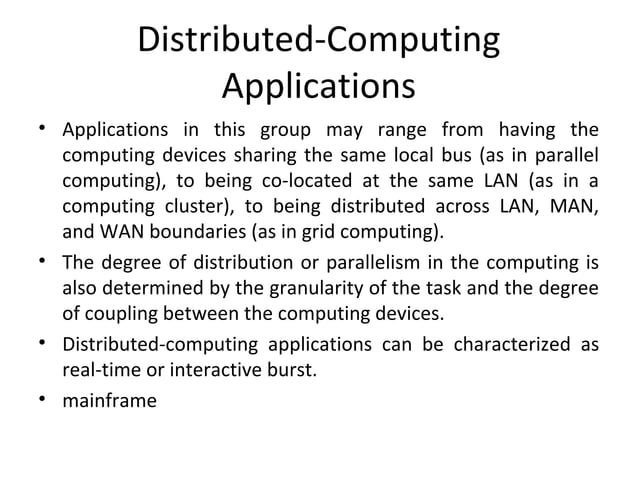 Distributed-Computing Applications

• Applications in this group may range from having the computing devices sharing the same local bus (as in parallel computing), to being co-located at the same LAN (as in a computing cluster), to being distributed across LAN, MAN, and WAN boundaries (as in grid computing).

• The degree of distribution or parallelism in the computing is also determined by the granularity of the task and the degree of coupling between the computing devices.

• Distributed-computing applications can be characterized as real-time or interactive burst.

• mainframe